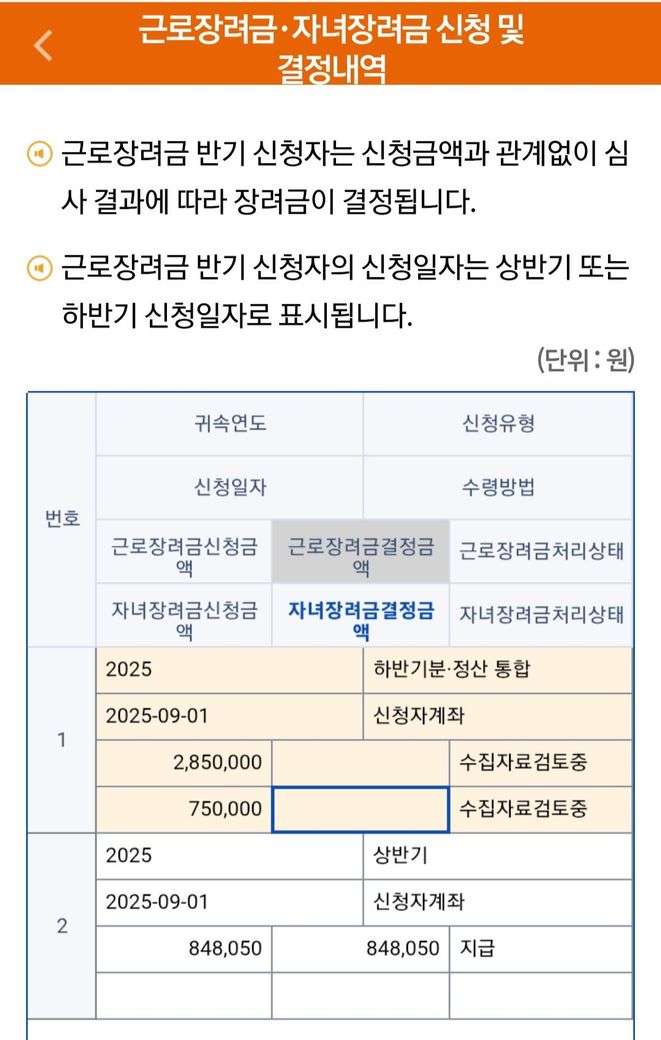 근로장려금·자녀장려금 신청 및 결정내역

근로장려금 반기 신청자는 신청금액과 관계없이 심사 결과에 따라 장려금이 결정됩니다.

근로장려금 반기 신청자의 신청일자는 상반기 또는 하반기 신청일자로 표시됩니다.

(단위 : 원)

| 번호 | 귀속연도 | | 신청유형 |
|---|---|---|---|
| | 신청일자 | | 수령방법 |
| | 근로장려금신청금액 | 근로장려금결정금액 | 근로장려금처리상태 |
| | 자녀장려금신청금액 | 자녀장려금결정금액 | 자녀장려금처리상태 |
| 1 | 2025 | | 하반기분·정산 통합 |
| | 2025-09-01 | | 신청자계좌 |
| | 2,850,000 | | 수집자료검토중 |
| | 750,000 | | 수집자료검토중 |
| 2 | 2025 | | 상반기 |
| | 2025-09-01 | | 신청자계좌 |
| | 848,050 | 848,050 | 지급 |
| | | | |